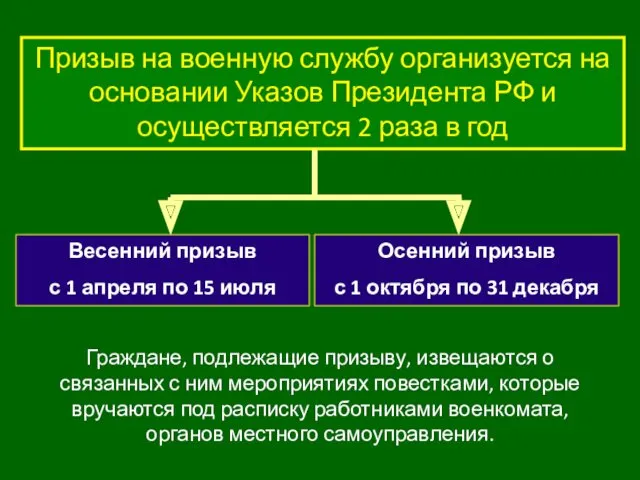 Призыв на военную службу организуется на основании Указов Президента РФ и осуществляется 2 раза в год

Весенний призыв

с 1 апреля по 15 июля

Осенний призыв

с 1 октября по 31 декабря

Граждане, подлежащие призыву, извещаются о связанных с ним мероприятиях повестками, которые вручаются под расписку работниками военкомата, органов местного самоуправления.